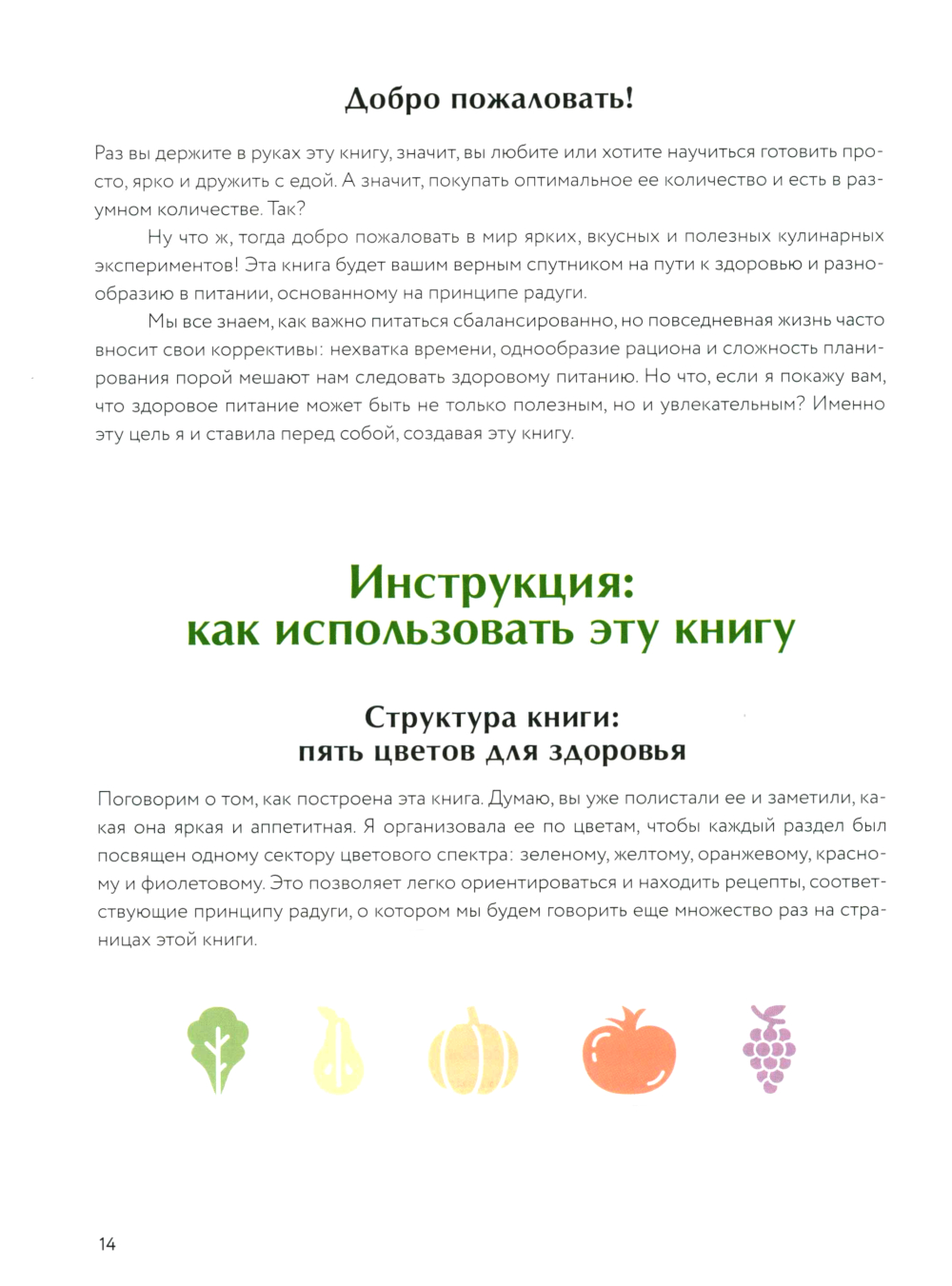 Добро пожаловать!

Раз вы держите в руках эту книгу, значит, вы любите или хотите научиться готовить просто, ярко и дружить с едой. А значит, покупать оптимальное ее количество и есть в разумном количестве. Так?

Ну что ж, тогда добро пожаловать в мир ярких, вкусных и полезных кулинарных экспериментов! Эта книга будет вашим верным спутником на пути к здоровью и разнообразию в питании, основанному на принципе радуги.

Мы все знаем, как важно питаться сбалансированно, но повседневная жизнь часто вносит свои коррективы: нехватка времени, однообразие рациона и сложность планирования порой мешают нам следовать здоровому питанию. Но что, если я покажу вам, что здоровое питание может быть не только полезным, но и увлекательным? Именно эту цель я и ставила перед собой, создавая эту книгу.

Инструкция:
как использовать эту книгу

Структура книги:
пять цветов для здоровья

Поговорим о том, как построена эта книга. Думаю, вы уже полистали ее и заметили, какая она яркая и аппетитная. Я организовала ее по цветам, чтобы каждый раздел был посвящен одному сектору цветового спектра: зеленому, желтому, оранжевому, красному и фиолетовому. Это позволяет легко ориентироваться и находить рецепты, соответствующие принципу радуги, о котором мы будем говорить еще множество раз на страницах этой книги.

14